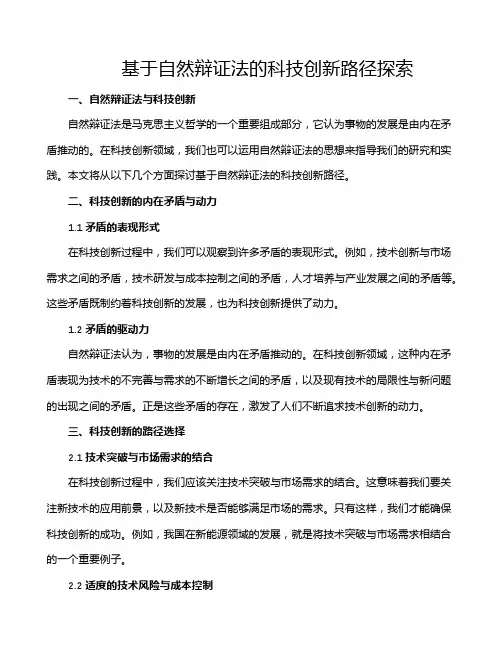 基于自然辩证法的科技创新路径探索

一、自然辩证法与科技创新

自然辩证法是马克思主义哲学的一个重要组成部分，它认为事物的发展是由内在矛盾推动的。在科技创新领域，我们也可以运用自然辩证法的思想来指导我们的研究和实践。本文将从以下几个方面探讨基于自然辩证法的科技创新路径。

二、科技创新的内在矛盾与动力

1.1 矛盾的表现形式

在科技创新过程中，我们可以观察到许多矛盾的表现形式。例如，技术创新与市场需求之间的矛盾，技术研发与成本控制之间的矛盾，人才培养与产业发展之间的矛盾等。这些矛盾既制约着科技创新的发展，也为科技创新提供了动力。

1.2 矛盾的驱动力

自然辩证法认为，事物的发展是由内在矛盾推动的。在科技创新领域，这种内在矛盾表现为技术的不完善与需求的不断增长之间的矛盾，以及现有技术的局限性与新问题的出现之间的矛盾。正是这些矛盾的存在，激发了人们不断追求技术创新的动力。

三、科技创新的路径选择

2.1 技术突破与市场需求的结合

在科技创新过程中，我们应该关注技术突破与市场需求的结合。这意味着我们要关注新技术的应用前景，以及新技术是否能够满足市场的需求。只有这样，我们才能确保科技创新的成功。例如，我国在新能源领域的发展，就是将技术突破与市场需求相结合的一个重要例子。

2.2 适度的技术风险与成本控制